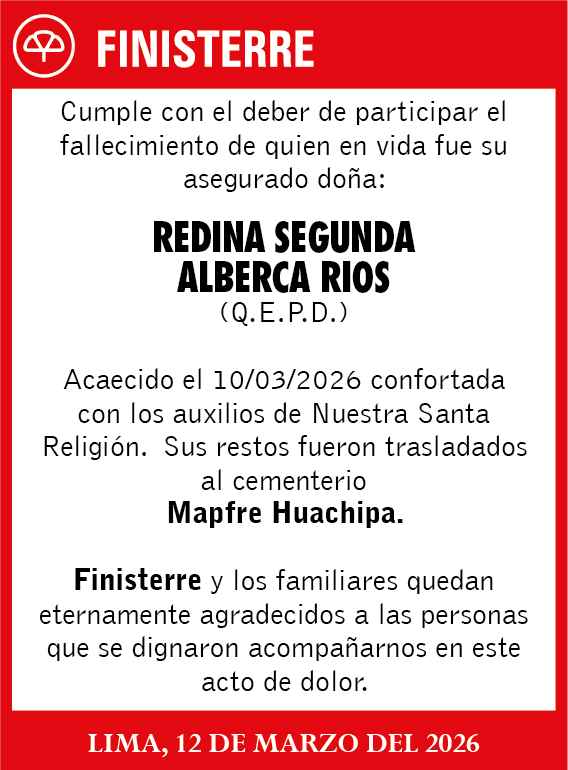 FINISTERRE

Cumple con el deber de participar el fallecimiento de quien en vida fue su asegurado doña:

REDINA SEGUNDA ALBERCA RIOS
(Q.E.P.D.)

Acaecido el 10/03/2026 confortada con los auxilios de Nuestra Santa Religión. Sus restos fueron trasladados al cementerio
Mapfre Huachipa.

Finisterre y los familiares quedan eternamente agradecidos a las personas que se dignaron acompañarnos en este acto de dolor.

LIMA, 12 DE MARZO DEL 2026